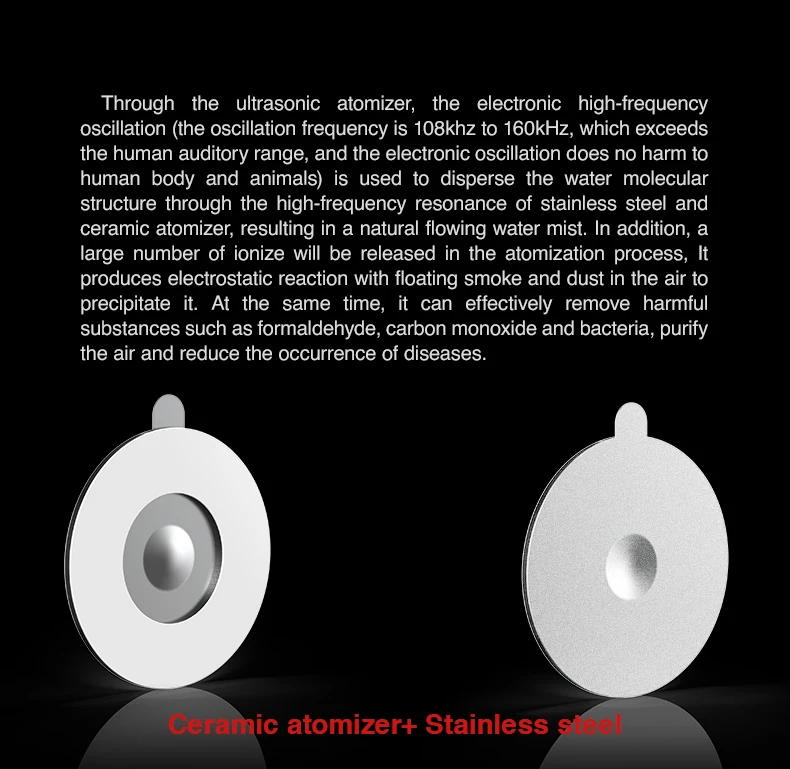 Through the ultrasonic atomizer, the electronic high-frequency oscillation (the oscillation frequency is 108khz to 160kHz, which exceeds the human auditory range, and the electronic oscillation does no harm to human body and animals) is used to disperse the water molecular structure through the high-frequency resonance of stainless steel and ceramic atomizer, resulting in a natural flowing water mist. In addition, a large number of ionize will be released in the atomization process, It produces electrostatic reaction with floating smoke and dust in the air to precipitate it. At the same time, it can effectively remove harmful substances such as formaldehyde, carbon monoxide and bacteria, purify the air and reduce the occurrence of diseases.

Ceramic atomizer+ Stainless steel